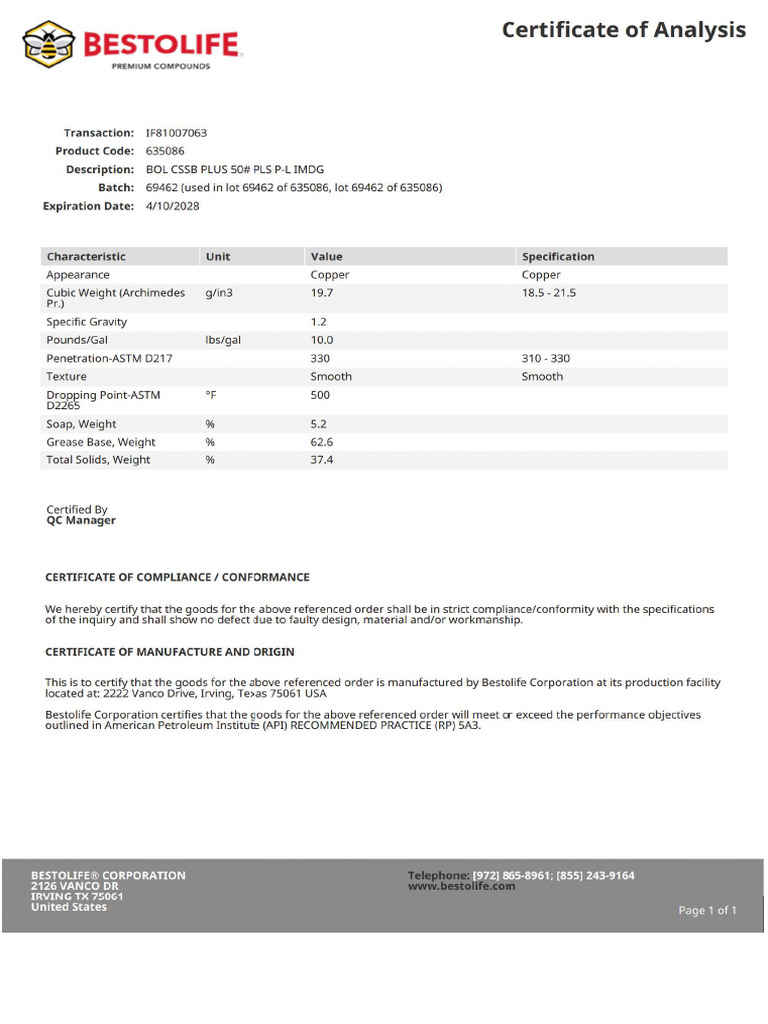 BESTOLIFE
PREMIUM COMPOUNDS

Certificate of Analysis

Transaction: IF81007063
Product Code: 635086
Description: BOL CSSB PLUS 50# PLS P-L IMDG
Batch: 69462 (used in lot 69462 of 635086, lot 69462 of 635086)
Expiration Date: 4/10/2028

| Characteristic | Unit | Value | Specification |
|---|---|---|---|
| Appearance | | Copper | Copper |
| Cubic Weight (Archimedes Pr.) | g/in3 | 19.7 | 18.5 - 21.5 |
| Specific Gravity | | 1.2 | |
| Pounds/Gal | lbs/gal | 10.0 | |
| Penetration-ASTM D217 | | 330 | 310 - 330 |
| Texture | | Smooth | Smooth |
| Dropping Point-ASTM D2265 | °F | 500 | |
| Soap, Weight | % | 5.2 | |
| Grease Base, Weight | % | 62.6 | |
| Total Solids, Weight | % | 37.4 | |

Certified By
QC Manager

CERTIFICATE OF COMPLIANCE / CONFORMANCE

We hereby certify that the goods for the above referenced order shall be in strict compliance/conformity with the specifications of the inquiry and shall show no defect due to faulty design, material and/or workmanship.

CERTIFICATE OF MANUFACTURE AND ORIGIN

This is to certify that the goods for the above referenced order is manufactured by Bestolife Corporation at its production facility located at: 2222 Vanco Drive, Irving, Texas 75061 USA

Bestolife Corporation certifies that the goods for the above referenced order will meet or exceed the performance objectives outlined in American Petroleum Institute (API) RECOMMENDED PRACTICE (RP) 5A3.

BESTOLIFE® CORPORATION
2126 VANCO DR
IRVING TX 75061
United States

Telephone: [972] 865-8961; [855] 243-9164
www.bestolife.com

Page 1 of 1